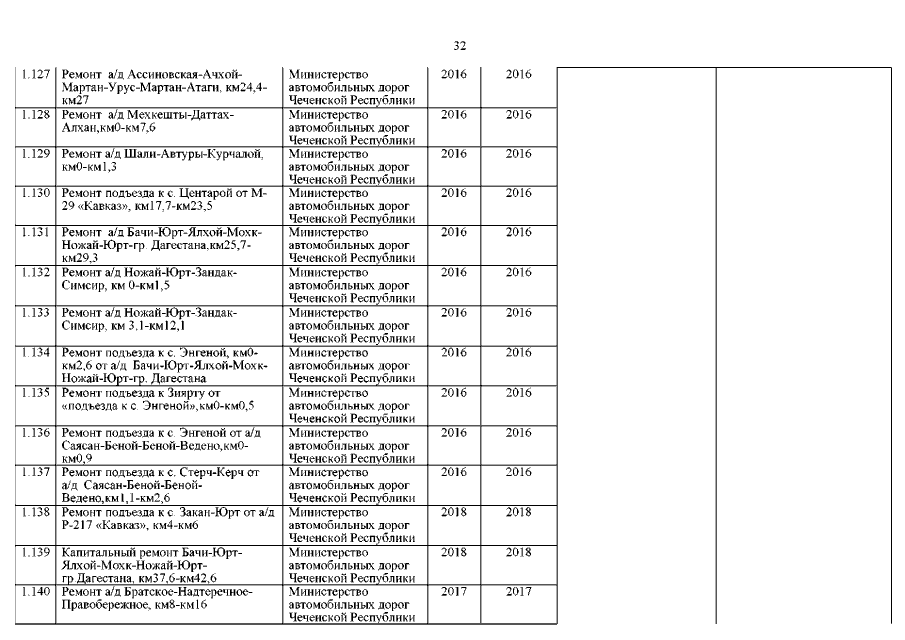 32

| | | | | | | |
|---|---|---|---|---|---|---|
| 1.127 | Ремонт а/д Ассиновская-Ачхой-Мартан-Урус-Мартан-Атаги, км24,4-км27 | Министерство автомобильных дорог Чеченской Республики | 2016 | 2016 | | |
| 1.128 | Ремонт а/д Мехкешты-Даттах-Алхан,км0-км7,6 | Министерство автомобильных дорог Чеченской Республики | 2016 | 2016 | | |
| 1.129 | Ремонт а/д Шали-Автуры-Курчалой, км0-км1,3 | Министерство автомобильных дорог Чеченской Республики | 2016 | 2016 | | |
| 1.130 | Ремонт подъезда к с. Центарой от М-29 «Кавказ», км17,7-км23,5 | Министерство автомобильных дорог Чеченской Республики | 2016 | 2016 | | |
| 1.131 | Ремонт а/д Бачи-Юрт-Ялхой-Мохк-Ножай-Юрт-гр. Дагестана,км25,7-км29,3 | Министерство автомобильных дорог Чеченской Республики | 2016 | 2016 | | |
| 1.132 | Ремонт а/д Ножай-Юрт-Зандак-Симсир, км 0-км1,5 | Министерство автомобильных дорог Чеченской Республики | 2016 | 2016 | | |
| 1.133 | Ремонт а/д Ножай-Юрт-Зандак-Симсир, км 3,1-км12,1 | Министерство автомобильных дорог Чеченской Республики | 2016 | 2016 | | |
| 1.134 | Ремонт подъезда к с. Энгеной, км0-км2,6 от а/д Бачи-Юрт-Ялхой-Мохк-Ножай-Юрт-гр. Дагестана | Министерство автомобильных дорог Чеченской Республики | 2016 | 2016 | | |
| 1.135 | Ремонт подъезда к Зиярту от «подъезда к с. Энгеной»,км0-км0,5 | Министерство автомобильных дорог Чеченской Республики | 2016 | 2016 | | |
| 1.136 | Ремонт подъезда к с. Энгеной от а/д Саясан-Беной-Беной-Ведено,км0-км0,9 | Министерство автомобильных дорог Чеченской Республики | 2016 | 2016 | | |
| 1.137 | Ремонт подъезда к с. Стерч-Керч от а/д Саясан-Беной-Беной-Ведено,км1,1-км2,6 | Министерство автомобильных дорог Чеченской Республики | 2016 | 2016 | | |
| 1.138 | Ремонт подъезда к с. Закан-Юрт от а/д Р-217 «Кавказ», км4-км6 | Министерство автомобильных дорог Чеченской Республики | 2018 | 2018 | | |
| 1.139 | Капитальный ремонт Бачи-Юрт-Ялхой-Мохк-Ножай-Юрт-гр.Дагестана, км37,6-км42,6 | Министерство автомобильных дорог Чеченской Республики | 2018 | 2018 | | |
| 1.140 | Ремонт а/д Братское-Надтеречное-Правобережное, км8-км16 | Министерство автомобильных дорог Чеченской Республики | 2017 | 2017 | | |